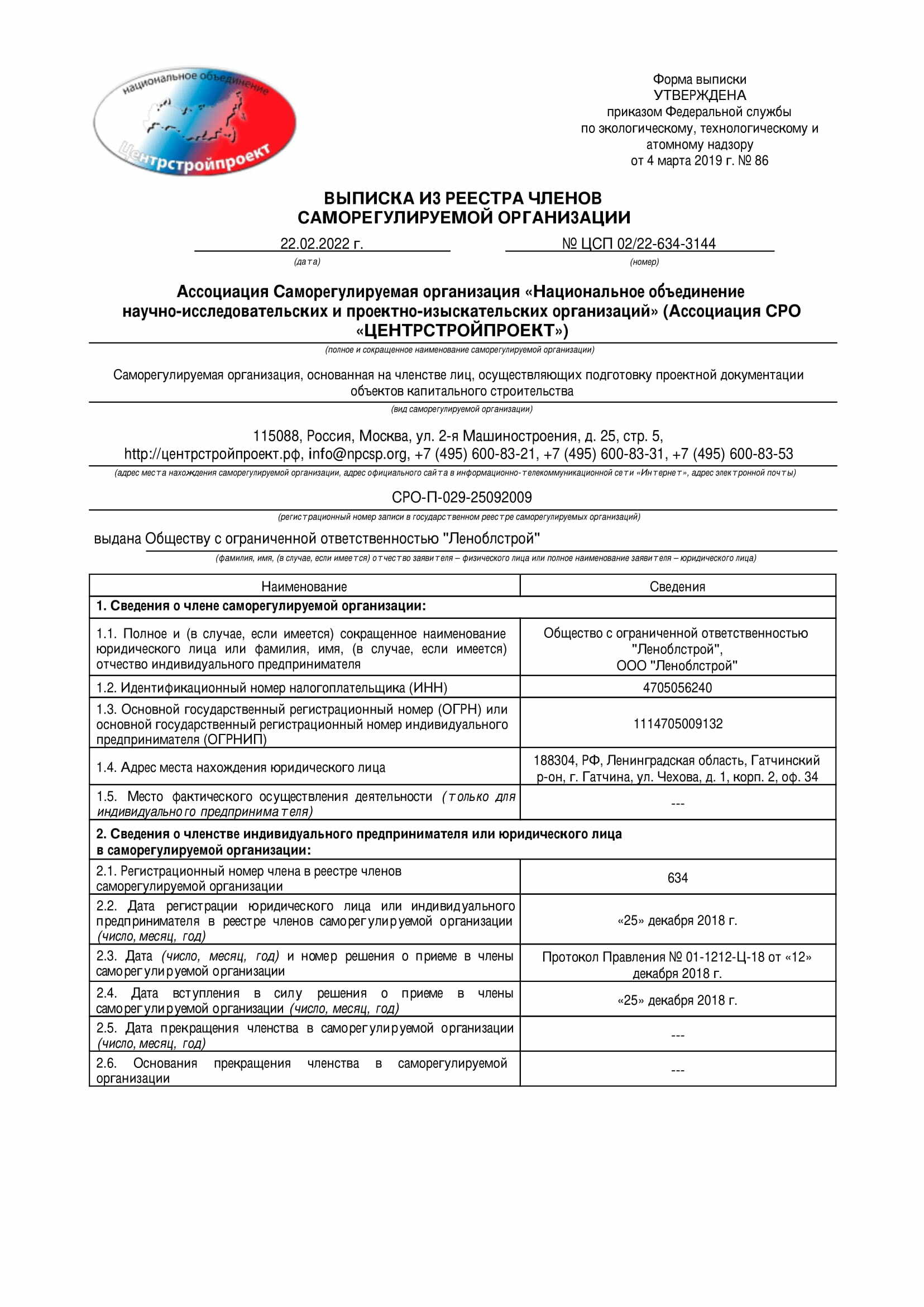 национальное объединение
Центрстройпроект

Форма выписки
УТВЕРЖДЕНА
приказом Федеральной службы
по экологическому, технологическому и
атомному надзору
от 4 марта 2019 г. № 86

ВЫПИСКА ИЗ РЕЕСТРА ЧЛЕНОВ
САМОРЕГУЛИРУЕМОЙ ОРГАНИЗАЦИИ

22.02.2022 г.
(дата)

№ ЦСП 02/22-634-3144
(номер)

Ассоциация Саморегулируемая организация «Национальное объединение научно-исследовательских и проектно-изыскательских организаций» (Ассоциация СРО «ЦЕНТРСТРОЙПРОЕКТ»)
(полное и сокращенное наименование саморегулируемой организации)

Саморегулируемая организация, основанная на членстве лиц, осуществляющих подготовку проектной документации объектов капитального строительства
(вид саморегулируемой организации)

115088, Россия, Москва, ул. 2-я Машиностроения, д. 25, стр. 5,
http://центрстройпроект.рф, info@npcsp.org, +7 (495) 600-83-21, +7 (495) 600-83-31, +7 (495) 600-83-53
(адрес места нахождения саморегулируемой организации, адрес официального сайта в информационно-телекоммуникационной сети «Интернет», адрес электронной почты)

СРО-П-029-25092009
(регистрационный номер записи в государственном реестре саморегулируемых организаций)

выдана Обществу с ограниченной ответственностью "Леноблстрой"
(фамилия, имя, (в случае, если имеется) отчество заявителя – физического лица или полное наименование заявителя – юридического лица)

| Наименование | Сведения |
|---|---|
| 1. Сведения о члене саморегулируемой организации: | |
| 1.1. Полное и (в случае, если имеется) сокращенное наименование юридического лица или фамилия, имя, (в случае, если имеется) отчество индивидуального предпринимателя | Общество с ограниченной ответственностью "Леноблстрой", ООО "Леноблстрой" |
| 1.2. Идентификационный номер налогоплательщика (ИНН) | 4705056240 |
| 1.3. Основной государственный регистрационный номер (ОГРН) или основной государственный регистрационный номер индивидуального предпринимателя (ОГРНИП) | 1114705009132 |
| 1.4. Адрес места нахождения юридического лица | 188304, РФ, Ленинградская область, Гатчинский р-он, г. Гатчина, ул. Чехова, д. 1, корп. 2, оф. 34 |
| 1.5. Место фактического осуществления деятельности (только для индивидуального предпринимателя) | --- |
| 2. Сведения о членстве индивидуального предпринимателя или юридического лица в саморегулируемой организации: | |
| 2.1. Регистрационный номер члена в реестре членов саморегулируемой организации | 634 |
| 2.2. Дата регистрации юридического лица или индивидуального предпринимателя в реестре членов саморегулируемой организации (число, месяц, год) | «25» декабря 2018 г. |
| 2.3. Дата (число, месяц, год) и номер решения о приеме в члены саморегулируемой организации | Протокол Правления № 01-1212-Ц-18 от «12» декабря 2018 г. |
| 2.4. Дата вступления в силу решения о приеме в члены саморегулируемой организации (число, месяц, год) | «25» декабря 2018 г. |
| 2.5. Дата прекращения членства в саморегулируемой организации (число, месяц, год) | --- |
| 2.6. Основания прекращения членства в саморегулируемой организации | --- |